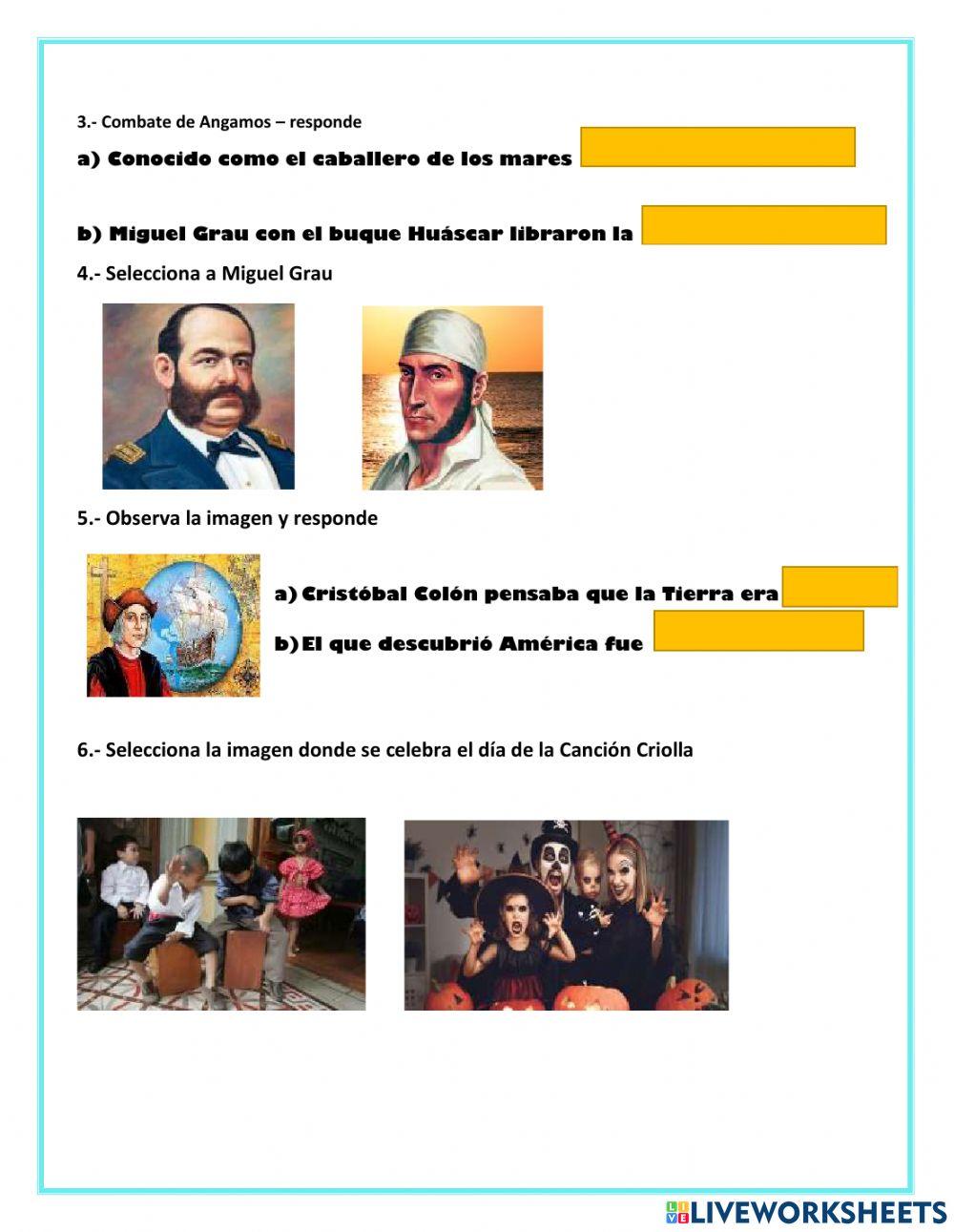 3.- Combate de Angamos – responde

a) Conocido como el caballero de los mares

b) Miguel Grau con el buque Huáscar libraron la

4.- Selecciona a Miguel Grau

5.- Observa la imagen y responde

a) Cristóbal Colón pensaba que la Tierra era

b) El que descubrió América fue

6.- Selecciona la imagen donde se celebra el día de la Canción Criolla

LIVEWORKSHEETS